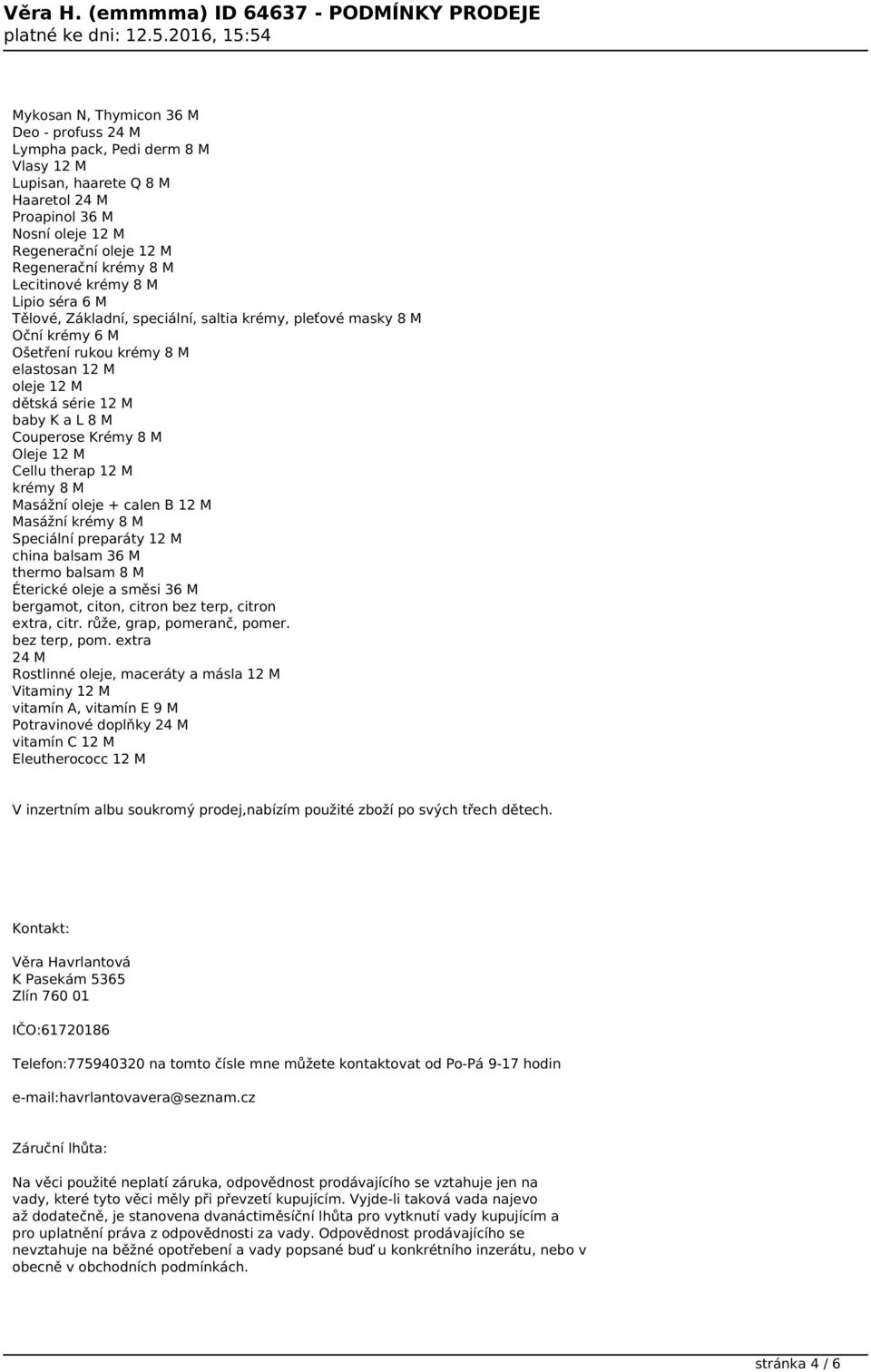 Věra H. (emmmma) ID 64637 - PODMÍNKY PRODEJE
platné ke dni: 12.5.2016, 15:54

Mykosan N, Thymicon 36 M
Deo - profuss 24 M
Lympha pack, Pedi derm 8 M
Vlasy 12 M
Lupisan, haarete Q 8 M
Haaretol 24 M
Proapinol 36 M
Nosní oleje 12 M
Regenerační oleje 12 M
Regenerační krémy 8 M
Lecitinové krémy 8 M
Lipio séra 6 M
Tělové, Základní, speciální, saltia krémy, pleťové masky 8 M
Oční krémy 6 M
Ošetření rukou krémy 8 M
elastosan 12 M
oleje 12 M
dětská série 12 M
baby K a L 8 M
Couperose Krémy 8 M
Oleje 12 M
Cellu therap 12 M
krémy 8 M
Masážní oleje + calen B 12 M
Masážní krémy 8 M
Speciální preparáty 12 M
china balsam 36 M
thermo balsam 8 M
Éterické oleje a směsi 36 M
bergamot, citon, citron bez terp, citron extra, citr. růže, grap, pomeranč, pomer. bez terp, pom. extra
24 M
Rostlinné oleje, maceráty a másla 12 M
Vitaminy 12 M
vitamín A, vitamín E 9 M
Potravinové doplňky 24 M
vitamín C 12 M
Eleutherococc 12 M

V inzertním albu soukromý prodej,nabízím použité zboží po svých třech dětech.

Kontakt:

Věra Havrlantová
K Pasekám 5365
Zlín 760 01

IČO:61720186

Telefon:775940320 na tomto čísle mne můžete kontaktovat od Po-Pá 9-17 hodin

e-mail:havrlantovavera@seznam.cz

Záruční lhůta:

Na věci použité neplatí záruka, odpovědnost prodávajícího se vztahuje jen na vady, které tyto věci měly při převzetí kupujícím. Vyjde-li taková vada najevo až dodatečně, je stanovena dvanáctiměsíční lhůta pro vytknutí vady kupujícím a pro uplatnění práva z odpovědnosti za vady. Odpovědnost prodávajícího se nevztahuje na běžné opotřebení a vady popsané buď u konkrétního inzerátu, nebo v obecně v obchodních podmínkách.

stránka 4 / 6